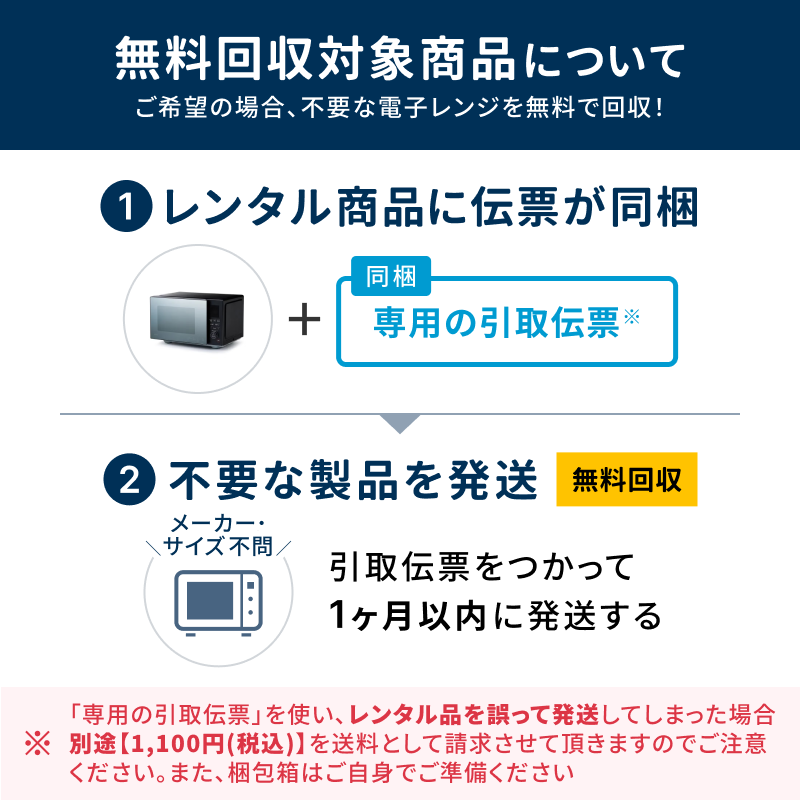 無料回収対象商品について
ご希望の場合、不要な電子レンジを無料で回収!

1 レンタル商品に伝票が同梱

+ 同梱
専用の引取伝票※

2 不要な製品を発送 無料回収

メーカー・サイズ不問

引取伝票をつかって
1ヶ月以内に発送する

※ 「専用の引取伝票」を使い、レンタル品を誤って発送してしまった場合別途【1,100円(税込)】を送料として請求させて頂きますのでご注意ください。また、梱包箱はご自身でご準備ください